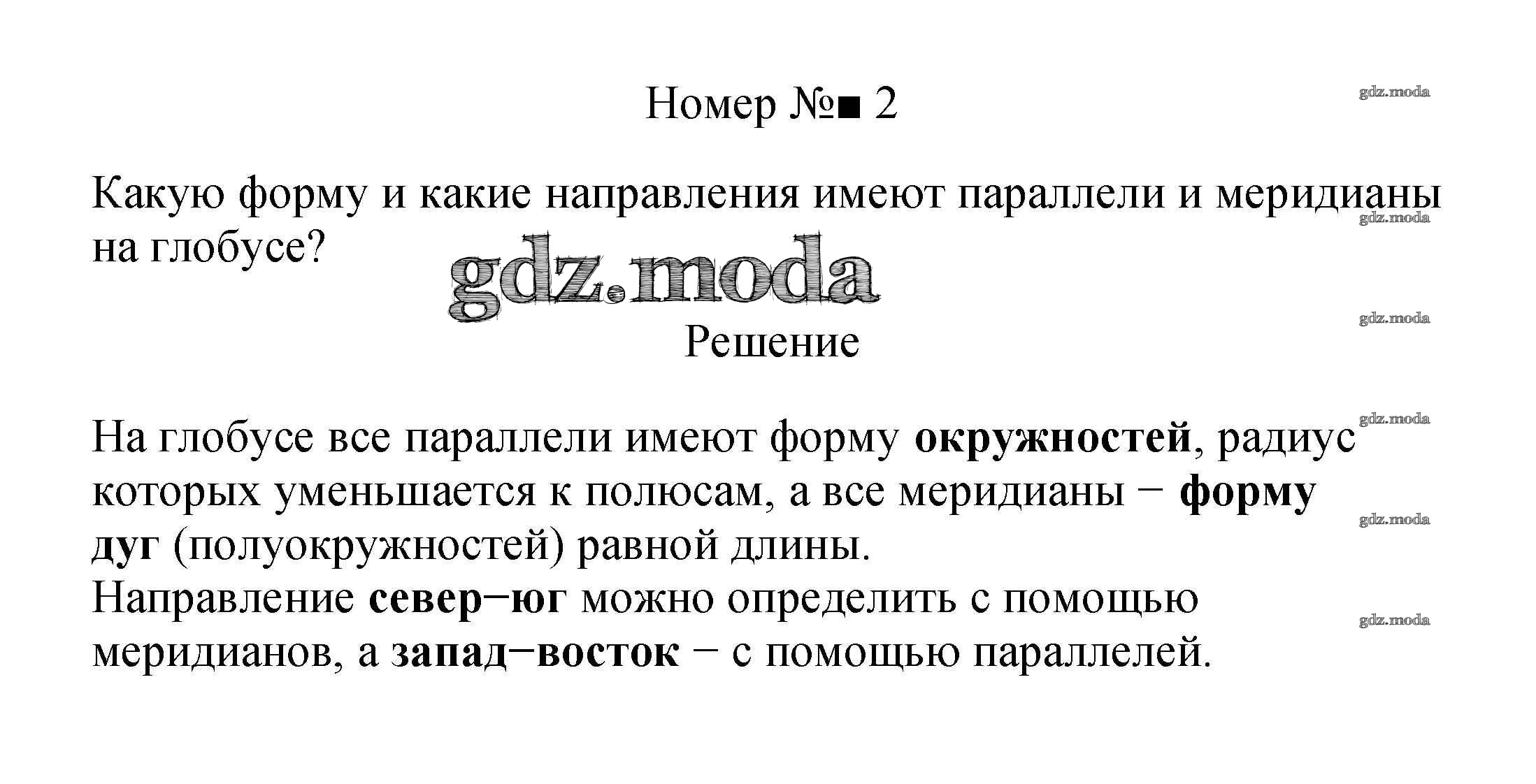 Номер №■ 2

Какую форму и какие направления имеют параллели и меридианы на глобусе?

Решение

На глобусе все параллели имеют форму окружностей, радиус которых уменьшается к полюсам, а все меридианы − форму дуг (полуокружностей) равной длины.
Направление север−юг можно определить с помощью меридианов, а запад−восток − с помощью параллелей.

gdz.moda